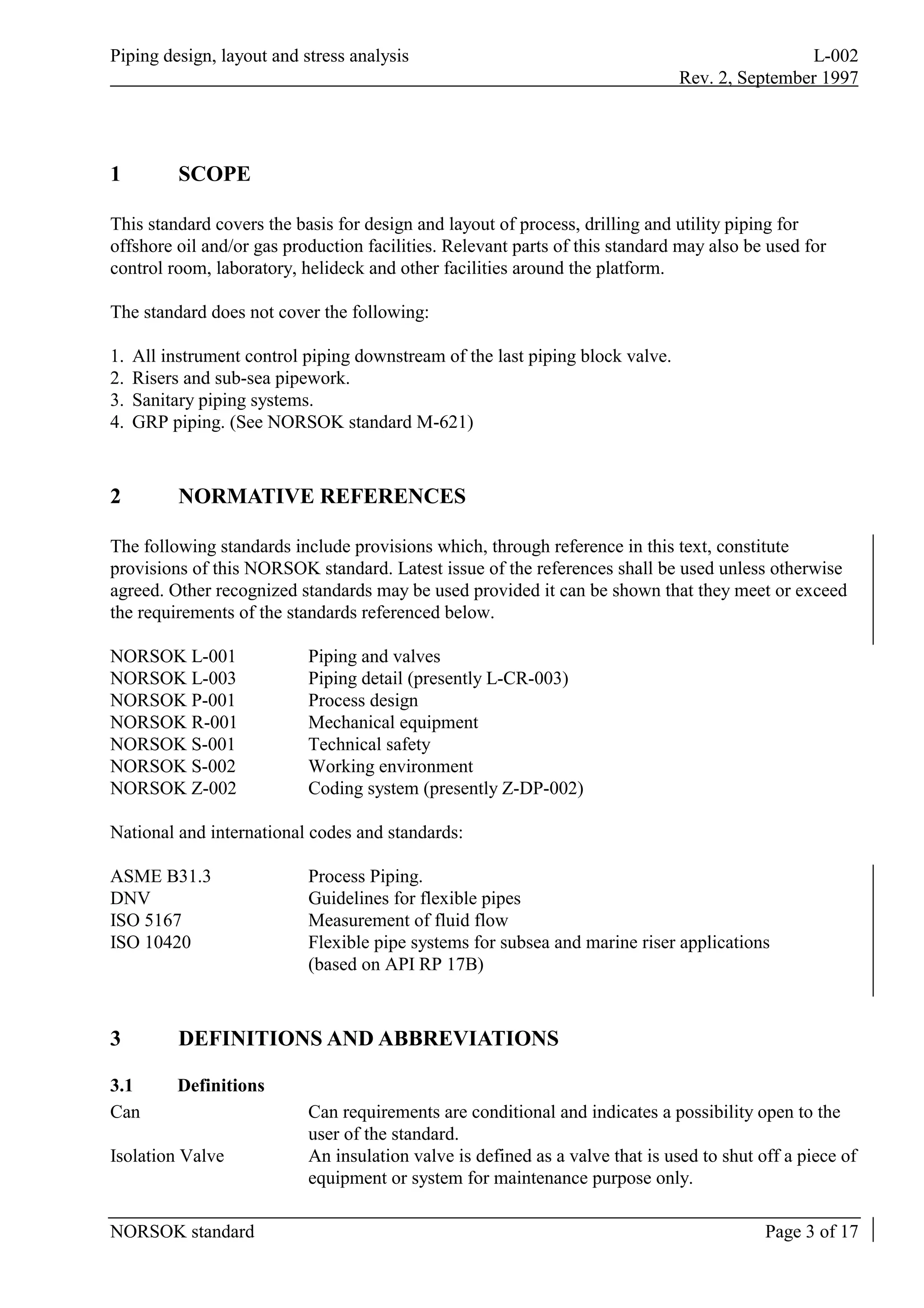 Piping design, layout and stress analysis L-002
Rev. 2, September 1997

1 SCOPE

This standard covers the basis for design and layout of process, drilling and utility piping for offshore oil and/or gas production facilities. Relevant parts of this standard may also be used for control room, laboratory, helideck and other facilities around the platform.

The standard does not cover the following:

1. All instrument control piping downstream of the last piping block valve.
2. Risers and sub-sea pipework.
3. Sanitary piping systems.
4. GRP piping. (See NORSOK standard M-621)

2 NORMATIVE REFERENCES

The following standards include provisions which, through reference in this text, constitute provisions of this NORSOK standard. Latest issue of the references shall be used unless otherwise agreed. Other recognized standards may be used provided it can be shown that they meet or exceed the requirements of the standards referenced below.

| | |
|---|---|
| NORSOK L-001 | Piping and valves |
| NORSOK L-003 | Piping detail (presently L-CR-003) |
| NORSOK P-001 | Process design |
| NORSOK R-001 | Mechanical equipment |
| NORSOK S-001 | Technical safety |
| NORSOK S-002 | Working environment |
| NORSOK Z-002 | Coding system (presently Z-DP-002) |

National and international codes and standards:

| | |
|---|---|
| ASME B31.3 | Process Piping. |
| DNV | Guidelines for flexible pipes |
| ISO 5167 | Measurement of fluid flow |
| ISO 10420 | Flexible pipe systems for subsea and marine riser applications (based on API RP 17B) |

3 DEFINITIONS AND ABBREVIATIONS

3.1 Definitions

| | |
|---|---|
| Can | Can requirements are conditional and indicates a possibility open to the user of the standard. |
| Isolation Valve | An insulation valve is defined as a valve that is used to shut off a piece of equipment or system for maintenance purpose only. |

NORSOK standard Page 3 of 17